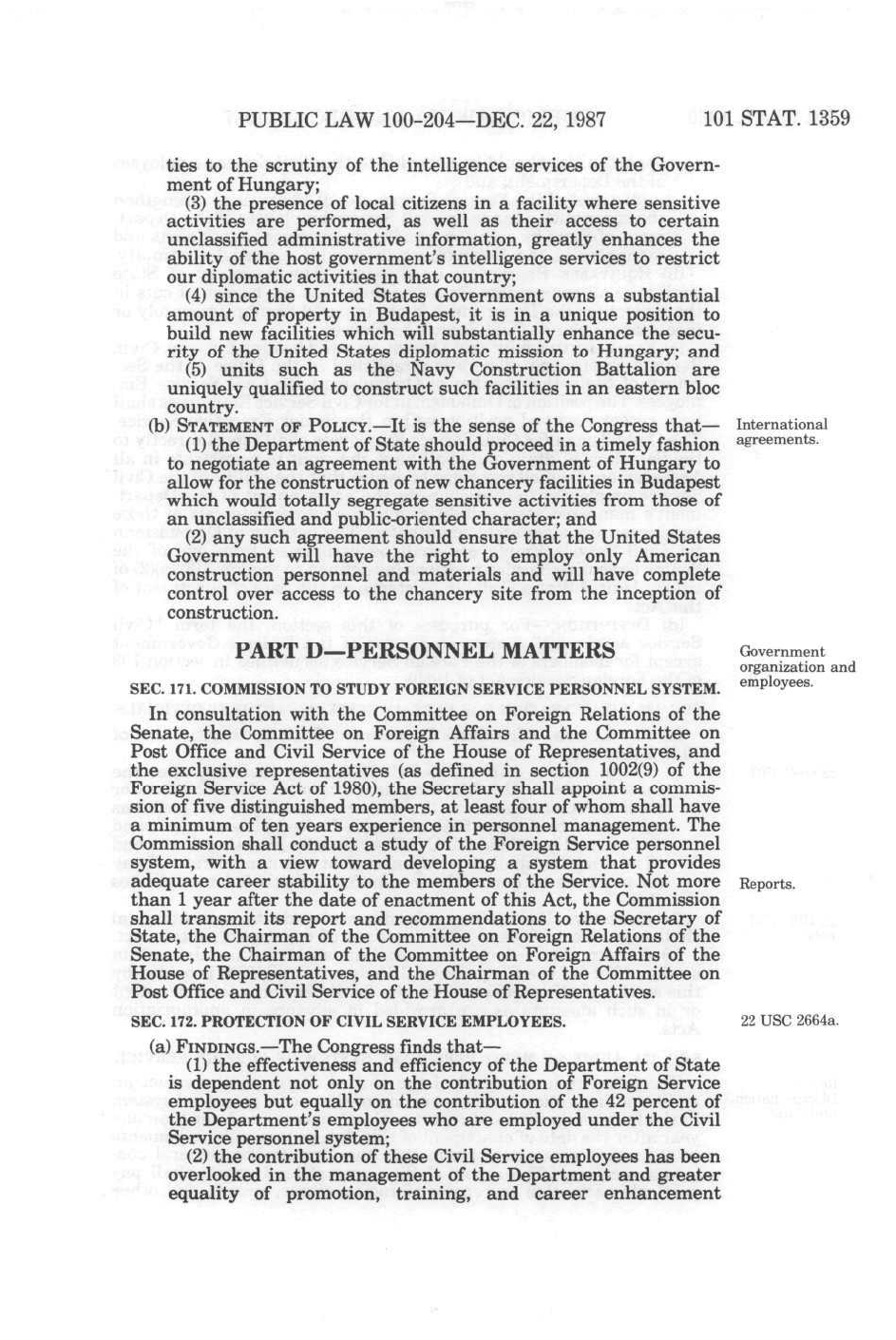 PUBLIC LAW 100-204—DEC. 22, 1987 101 STAT. 1359

ties to the scrutiny of the intelligence services of the Government of Hungary;

(3) the presence of local citizens in a facility where sensitive activities are performed, as well as their access to certain unclassified administrative information, greatly enhances the ability of the host government's intelligence services to restrict our diplomatic activities in that country;

(4) since the United States Government owns a substantial amount of property in Budapest, it is in a unique position to build new facilities which will substantially enhance the security of the United States diplomatic mission to Hungary; and

(5) units such as the Navy Construction Battalion are uniquely qualified to construct such facilities in an eastern bloc country.

(b) STATEMENT OF POLICY.—It is the sense of the Congress that—

International agreements.

(1) the Department of State should proceed in a timely fashion to negotiate an agreement with the Government of Hungary to allow for the construction of new chancery facilities in Budapest which would totally segregate sensitive activities from those of an unclassified and public-oriented character; and

(2) any such agreement should ensure that the United States Government will have the right to employ only American construction personnel and materials and will have complete control over access to the chancery site from the inception of construction.

PART D—PERSONNEL MATTERS

Government organization and employees.

SEC. 171. COMMISSION TO STUDY FOREIGN SERVICE PERSONNEL SYSTEM.

In consultation with the Committee on Foreign Relations of the Senate, the Committee on Foreign Affairs and the Committee on Post Office and Civil Service of the House of Representatives, and the exclusive representatives (as defined in section 1002(9) of the Foreign Service Act of 1980), the Secretary shall appoint a commission of five distinguished members, at least four of whom shall have a minimum of ten years experience in personnel management. The Commission shall conduct a study of the Foreign Service personnel system, with a view toward developing a system that provides adequate career stability to the members of the Service. Not more than 1 year after the date of enactment of this Act, the Commission shall transmit its report and recommendations to the Secretary of State, the Chairman of the Committee on Foreign Relations of the Senate, the Chairman of the Committee on Foreign Affairs of the House of Representatives, and the Chairman of the Committee on Post Office and Civil Service of the House of Representatives.

Reports.

SEC. 172. PROTECTION OF CIVIL SERVICE EMPLOYEES.

22 USC 2664a.

(a) FINDINGS.—The Congress finds that—

(1) the effectiveness and efficiency of the Department of State is dependent not only on the contribution of Foreign Service employees but equally on the contribution of the 42 percent of the Department's employees who are employed under the Civil Service personnel system;

(2) the contribution of these Civil Service employees has been overlooked in the management of the Department and greater equality of promotion, training, and career enhancement